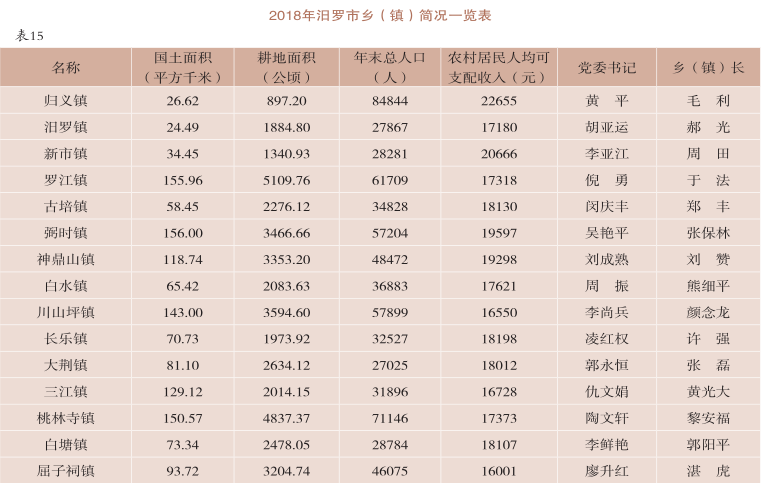 2018年汨罗市乡（镇）简况一览表

表15

| 名称 | 国土面积（平方千米） | 耕地面积（公顷） | 年末总人口（人） | 农村居民人均可支配收入（元） | 党委书记 | 乡（镇）长 |
|---|---|---|---|---|---|---|
| 归义镇 | 26.62 | 897.20 | 84844 | 22655 | 黄　平 | 毛　利 |
| 汨罗镇 | 24.49 | 1884.80 | 27867 | 17180 | 胡亚运 | 郝　光 |
| 新市镇 | 34.45 | 1340.93 | 28281 | 20666 | 李亚江 | 周　田 |
| 罗江镇 | 155.96 | 5109.76 | 61709 | 17318 | 倪　勇 | 于　法 |
| 古培镇 | 58.45 | 2276.12 | 34828 | 18130 | 闵庆丰 | 郑　丰 |
| 弼时镇 | 156.00 | 3466.66 | 57204 | 19597 | 吴艳平 | 张保林 |
| 神鼎山镇 | 118.74 | 3353.20 | 48472 | 19298 | 刘成熟 | 刘　赞 |
| 白水镇 | 65.42 | 2083.63 | 36883 | 17621 | 周　振 | 熊细平 |
| 川山坪镇 | 143.00 | 3594.60 | 57899 | 16550 | 李尚兵 | 颜念龙 |
| 长乐镇 | 70.73 | 1973.92 | 32527 | 18198 | 凌红权 | 许　强 |
| 大荆镇 | 81.10 | 2634.12 | 27025 | 18012 | 郭永恒 | 张　磊 |
| 三江镇 | 129.12 | 2014.15 | 31896 | 16728 | 仇文娟 | 黄光大 |
| 桃林寺镇 | 150.57 | 4837.37 | 71146 | 17373 | 陶文轩 | 黎安福 |
| 白塘镇 | 73.34 | 2478.05 | 28784 | 18107 | 李鲜艳 | 郭阳平 |
| 屈子祠镇 | 93.72 | 3204.74 | 46075 | 16001 | 廖升红 | 湛　虎 |